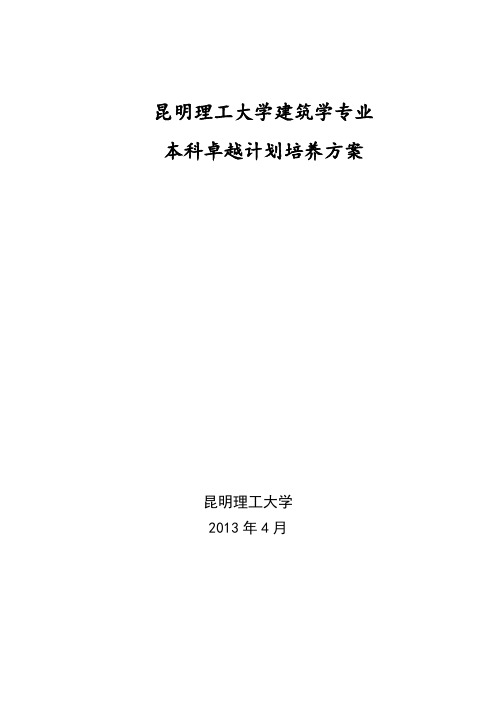 昆明理工大学建筑学专业

本科卓越计划培养方案

昆明理工大学

2013 年 4 月